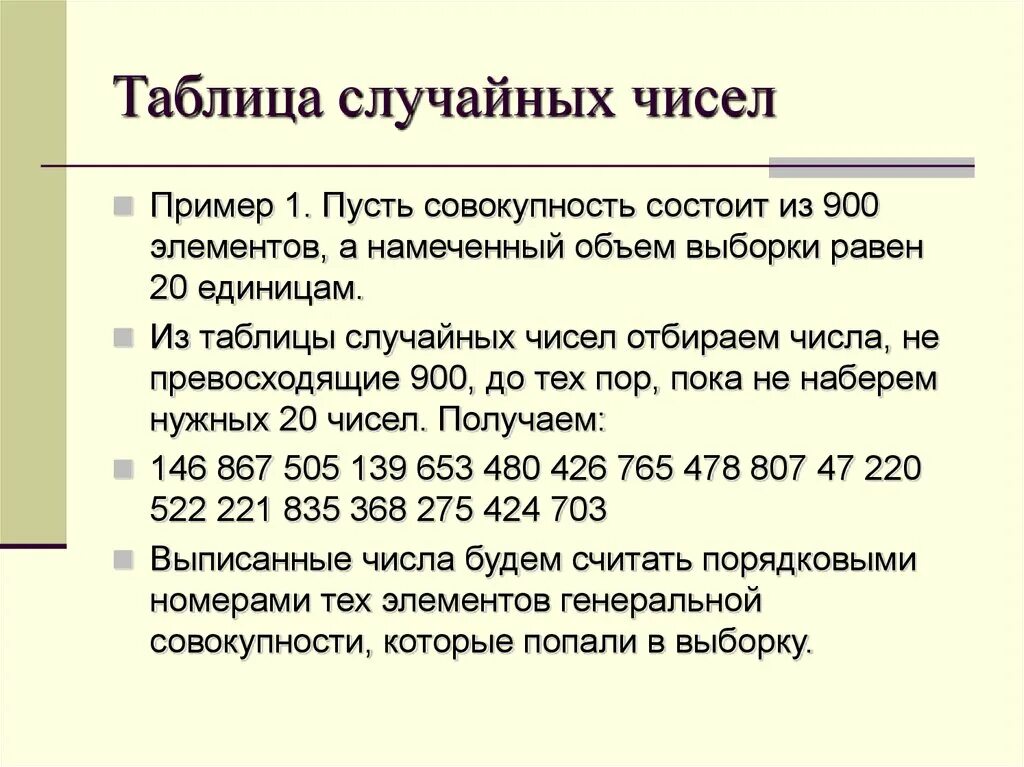 Таблица случайных чисел

Пример 1. Пусть совокупность состоит из 900 элементов, а намеченный объем выборки равен 20 единицам.

Из таблицы случайных чисел отбираем числа, не превосходящие 900, до тех пор, пока не наберем нужных 20 чисел. Получаем:

146 867 505 139 653 480 426 765 478 807 47 220 522 221 835 368 275 424 703

Выписанные числа будем считать порядковыми номерами тех элементов генеральной совокупности, которые попали в выборку.